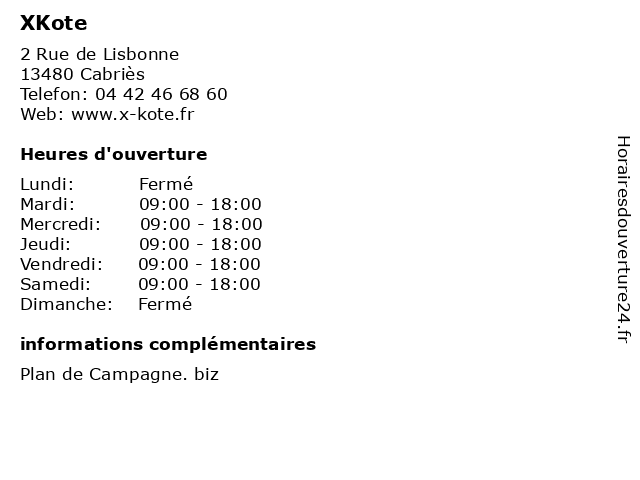 XKote

2 Rue de Lisbonne
13480 Cabriès
Telefon: 04 42 46 68 60
Web: www.x-kote.fr

Heures d'ouverture

| Lundi: | Fermé |
|---|---|
| Mardi: | 09:00 - 18:00 |
| Mercredi: | 09:00 - 18:00 |
| Jeudi: | 09:00 - 18:00 |
| Vendredi: | 09:00 - 18:00 |
| Samedi: | 09:00 - 18:00 |
| Dimanche: | Fermé |

informations complémentaires

Plan de Campagne. biz

Horairesdouverture24.fr